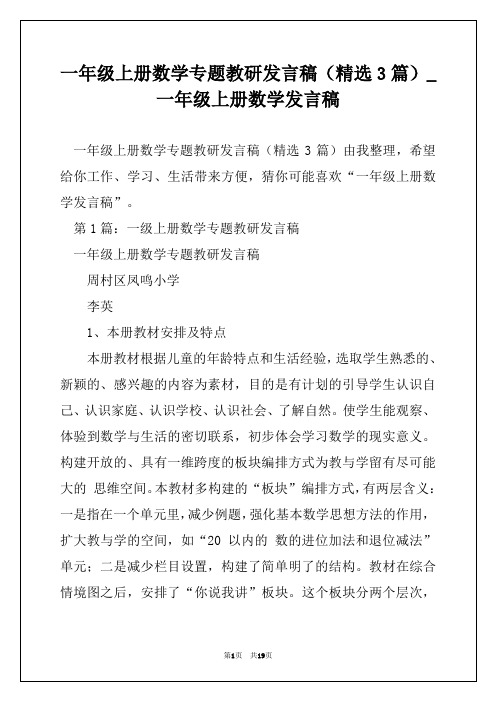 一年级上册数学专题教研发言稿（精选 3 篇）_一年级上册数学发言稿

一年级上册数学专题教研发言稿（精选 3 篇）由我整理，希望给你工作、学习、生活带来方便，猜你可能喜欢“一年级上册数学发言稿”。

第 1 篇：一级上册数学专题教研发言稿

一年级上册数学专题教研发言稿

周村区凤鸣小学

李英

1、本册教材安排及特点

本册教材根据儿童的年龄特点和生活经验，选取学生熟悉的、新颖的、感兴趣的内容为素材，目的是有计划的引导学生认识自己、认识家庭、认识学校、认识社会、了解自然。使学生能观察、体验到数学与生活的密切联系，初步体会学习数学的现实意义。构建开放的、具有一维跨度的板块编排方式为教与学留有尽可能大的 思维空间。本教材多构建的“板块”编排方式，有两层含义：一是指在一个单元里，减少例题，强化基本数学思想方法的作用，扩大教与学的空间，如“20 以内的 数的进位加法和退位减法”单元；二是减少栏目设置，构建了简单明了的结构。教材在综合情境图之后，安排了“你说我讲”板块。这个板块分两个层次，

第1页 共19页